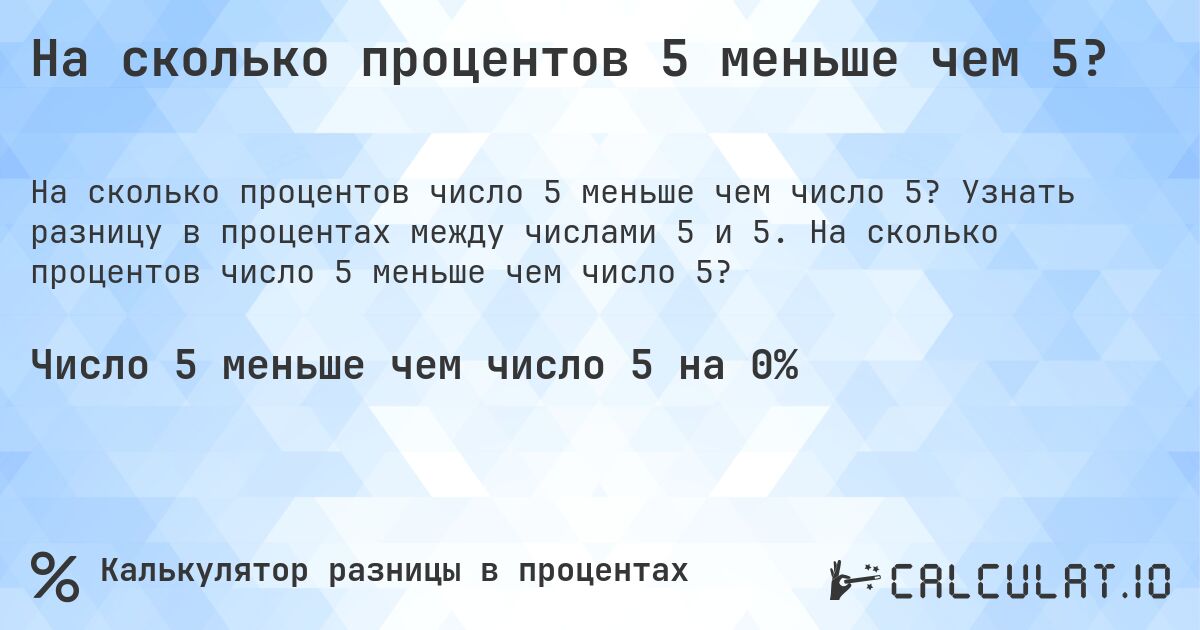 На сколько процентов 5 меньше чем 5?

На сколько процентов число 5 меньше чем число 5? Узнать разницу в процентах между числами 5 и 5. На сколько процентов число 5 меньше чем число 5?

Число 5 меньше чем число 5 на 0%

% Калькулятор разницы в процентах

CALCULAT.IO